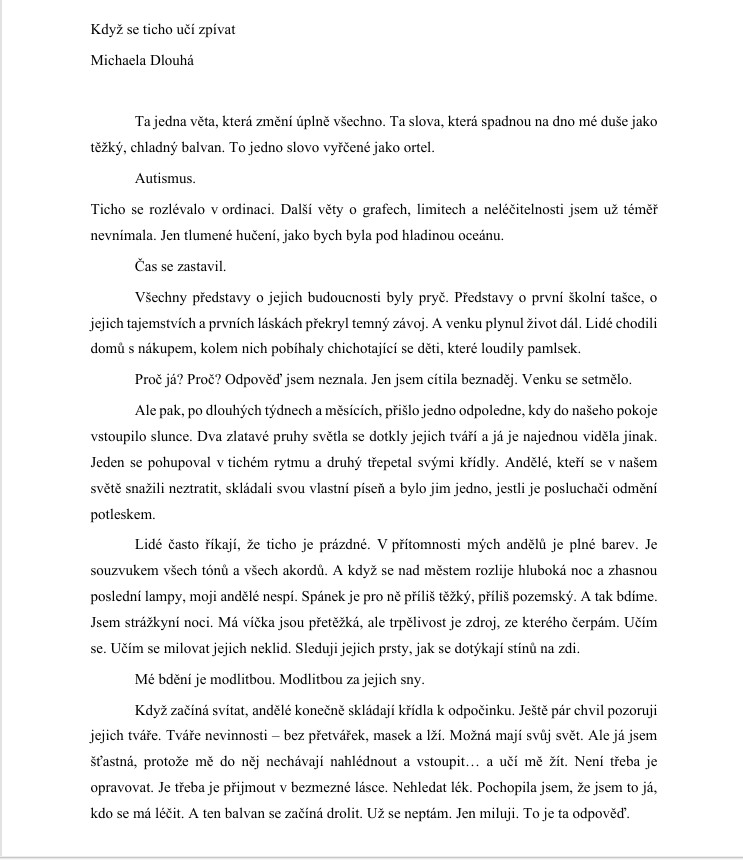 Když se ticho učí zpívat

Michaela Dlouhá

Ta jedna věta, která změní úplně všechno. Ta slova, která spadnou na dno mé duše jako těžký, chladný balvan. To jedno slovo vyřčené jako ortel.

Autismus.

Ticho se rozlévalo v ordinaci. Další věty o grafech, limitech a neléčitelnosti jsem už téměř nevnímala. Jen tlumené hučení, jako bych byla pod hladinou oceánu.

Čas se zastavil.

Všechny představy o jejich budoucnosti byly pryč. Představy o první školní tašce, o jejich tajemstvích a prvních láskách překryl temný závoj. A venku plynul život dál. Lidé chodili domů s nákupem, kolem nich pobíhaly chichotající se děti, které loudily pamlsek.

Proč já? Proč? Odpověď jsem neznala. Jen jsem cítila beznaděj. Venku se setmělo.

Ale pak, po dlouhých týdnech a měsících, přišlo jedno odpoledne, kdy do našeho pokoje vstoupilo slunce. Dva zlatavé pruhy světla se dotkly jejich tváří a já je najednou viděla jinak. Jeden se pohupoval v tichém rytmu a druhý třepetal svými křídly. Andělé, kteří se v našem světě snažili neztratit, skládali svou vlastní píseň a bylo jim jedno, jestli je posluchači odmění potleskem.

Lidé často říkají, že ticho je prázdné. V přítomnosti mých andělů je plné barev. Je souzvukem všech tónů a všech akordů. A když se nad městem rozlije hluboká noc a zhasnou poslední lampy, moji andělé nespí. Spánek je pro ně příliš těžký, příliš pozemský. A tak bdíme. Jsem strážkyní noci. Má víčka jsou přetěžká, ale trpělivost je zdroj, ze kterého čerpám. Učím se. Učím se milovat jejich neklid. Sleduji jejich prsty, jak se dotýkají stínů na zdi.

Mé bdění je modlitbou. Modlitbou za jejich sny.

Když začíná svítat, andělé konečně skládají křídla k odpočinku. Ještě pár chvil pozoruji jejich tváře. Tváře nevinnosti – bez přetvářek, masek a lží. Možná mají svůj svět. Ale já jsem šťastná, protože mě do něj nechávají nahlédnout a vstoupit… a učí mě žít. Není třeba je opravovat. Je třeba je přijmout v bezmezné lásce. Nehledat lék. Pochopila jsem, že jsem to já, kdo se má léčit. A ten balvan se začíná drolit. Už se neptám. Jen miluji. To je ta odpověď.